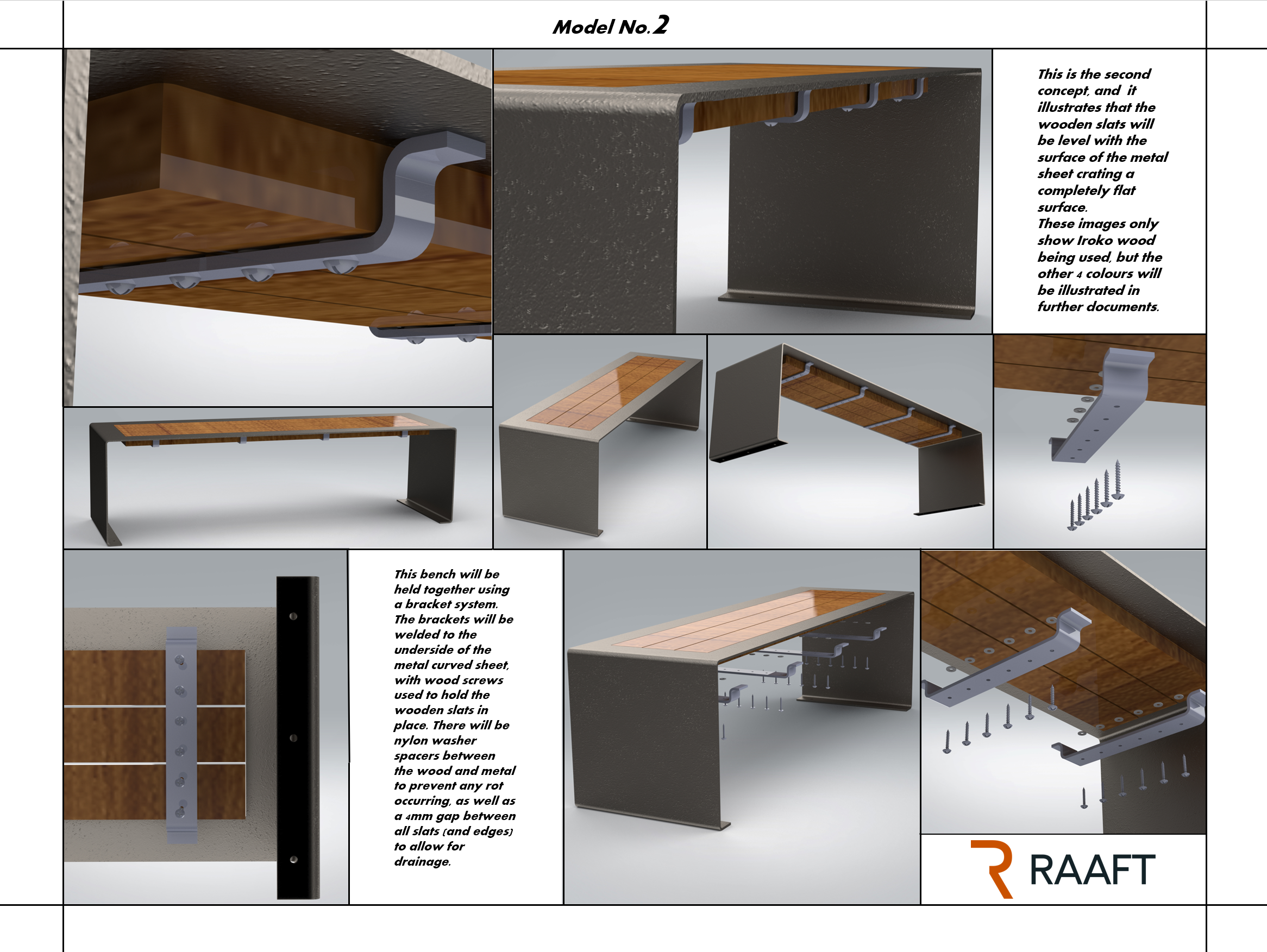 Model No.2

This is the second concept, and it illustrates that the wooden slats will be level with the surface of the metal sheet crating a completely flat surface.
These images only show Iroko wood being used, but the other 4 colours will be illustrated in further documents.

This bench will be held together using a bracket system. The brackets will be welded to the underside of the metal curved sheet, with wood screws used to hold the wooden slats in place. There will be nylon washer spacers between the wood and metal to prevent any rot occurring, as well as a 4mm gap between all slats (and edges) to allow for drainage.

RAAFT